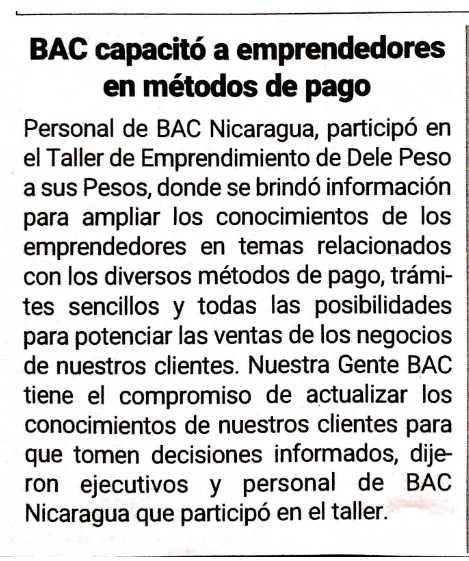 BAC capacitó a emprendedores en métodos de pago

Personal de BAC Nicaragua, participó en el Taller de Emprendimiento de Dele Peso a sus Pesos, donde se brindó información para ampliar los conocimientos de los emprendedores en temas relacionados con los diversos métodos de pago, trámites sencillos y todas las posibilidades para potenciar las ventas de los negocios de nuestros clientes. Nuestra Gente BAC tiene el compromiso de actualizar los conocimientos de nuestros clientes para que tomen decisiones informados, dijeron ejecutivos y personal de BAC Nicaragua que participó en el taller.